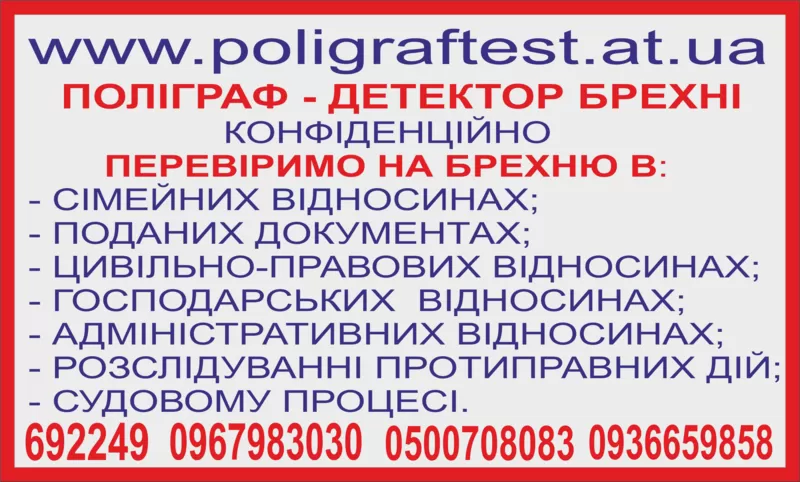 www.poligraftest.at.ua
ПОЛІГРАФ - ДЕТЕКТОР БРЕХНІ
КОНФІДЕНЦІЙНО
ПЕРЕВІРИМО НА БРЕХНЮ В:
- СІМЕЙНИХ ВІДНОСИНАХ;
- ПОДАНИХ ДОКУМЕНТАХ;
- ЦИВІЛЬНО-ПРАВОВИХ ВІДНОСИНАХ;
- ГОСПОДАРСЬКИХ ВІДНОСИНАХ;
- АДМІНІСТРАТИВНИХ ВІДНОСИНАХ;
- РОЗСЛІДУВАННІ ПРОТИПРАВНИХ ДІЙ;
- СУДОВОМУ ПРОЦЕСІ.
692249 0967983030 0500708083 0936659858